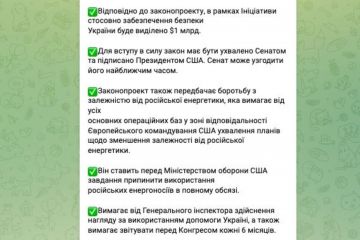 ✅Відповідно до законопроекту, в рамках Ініціативи стосовно забезпечення безпеки України буде виділено $1 млрд.

✅Для вступу в силу закон має бути ухвалено Сенатом та підписано Президентом США. Сенат може узгодити його найближчим часом.

✅Законопроект також передбачає боротьбу з залежністю від російської енергетики, яка вимагає від усіх
основних операційних баз у зоні відповідальності Європейського командування США ухвалення планів щодо зменшення залежності від російської енергетики.

✅Він ставить перед Міністерством оборони США завдання припинити використання
російських енергоносіїв в повному обсязі.

✅Вимагає від Генерального інспектора здійснення нагляду за використанням допомоги Україні, а також вимагає звітувати перед Конгресом кожні 6 місяців.